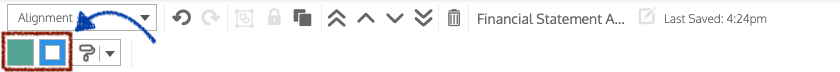 Alignment
Financial Statement A...
Last Saved: 4:24pm